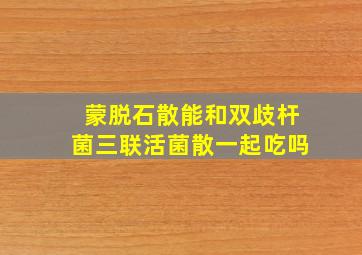 蒙脱石散能和双歧杆菌三联活菌散一起吃吗